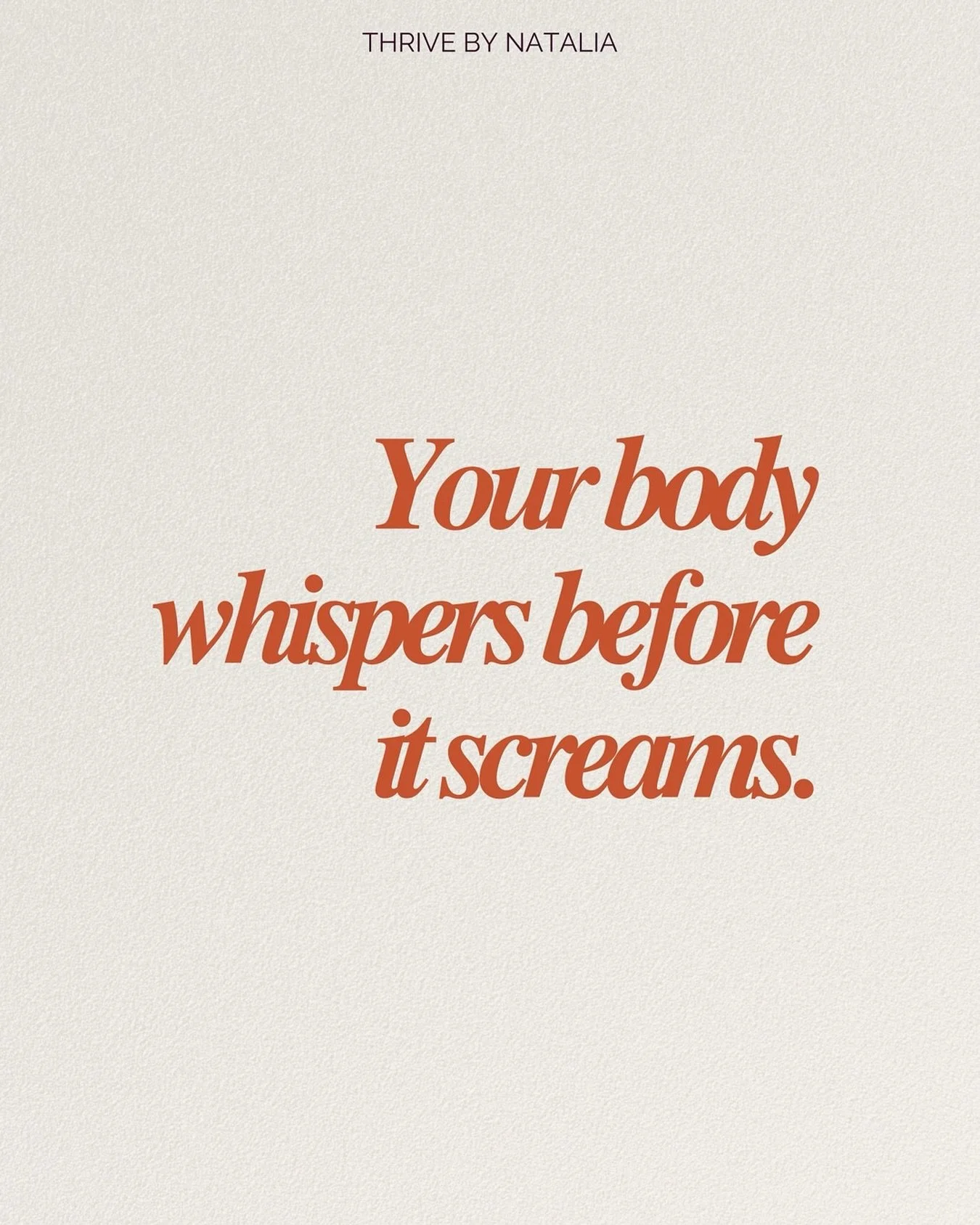 THRIVE BY NATALIA

Your body whispers before it screams.